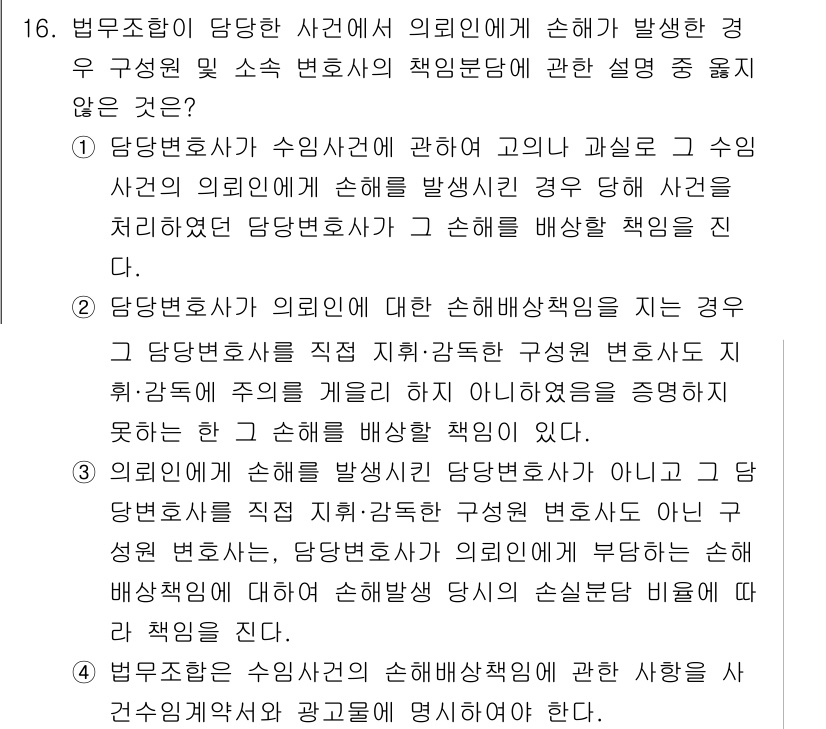 16. 법무조합이 담당한 사건에서 의뢰인에게 손해가 발생한 경우 구성원 및 소속 변호사의 책임분담에 관한 설명 중 옳지 않은 것은?

① 담당변호사가 수임사건에 관하여 고의나 과실로 그 수임사건의 의뢰인에게 손해를 발생시킨 경우 당해 사건을 처리하였던 담당변호사가 그 손해를 배상할 책임을 진다.

② 담당변호사가 의뢰인에 대한 손해배상책임을 지는 경우 그 담당변호사를 직접 지휘·감독한 구성원 변호사도 지휘·감독에 주의를 게을리 하지 아니하였음을 증명하지 못하는 한 그 손해를 배상할 책임이 있다.

③ 의뢰인에게 손해를 발생시킨 담당변호사가 아니고 그 담당변호사를 직접 지휘·감독한 구성원 변호사도 아닌 구성원 변호사는, 담당변호사가 의뢰인에게 부담하는 손해배상책임에 대하여 손해발생 당시의 손실분담 비율에 따라 책임을 진다.

④ 법무조합은 수임사건의 손해배상책임에 관한 사항을 사건수임계약서와 광고물에 명시하여야 한다.